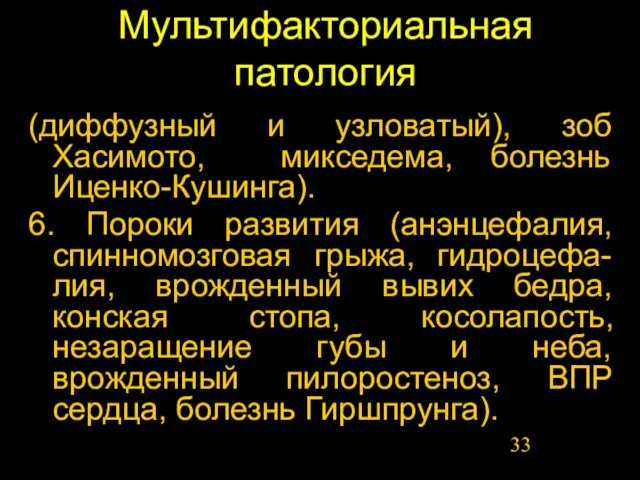 Мультифакториальная патология

(диффузный и узловатый), зоб Хасимото, микседема, болезнь Иценко-Кушинга).

6. Пороки развития (анэнцефалия, спинномозговая грыжа, гидроцефалия, врожденный вывих бедра, конская стопа, косолапость, незаращение губы и неба, врожденный пилоростеноз, ВПР сердца, болезнь Гиршпрунга).

33